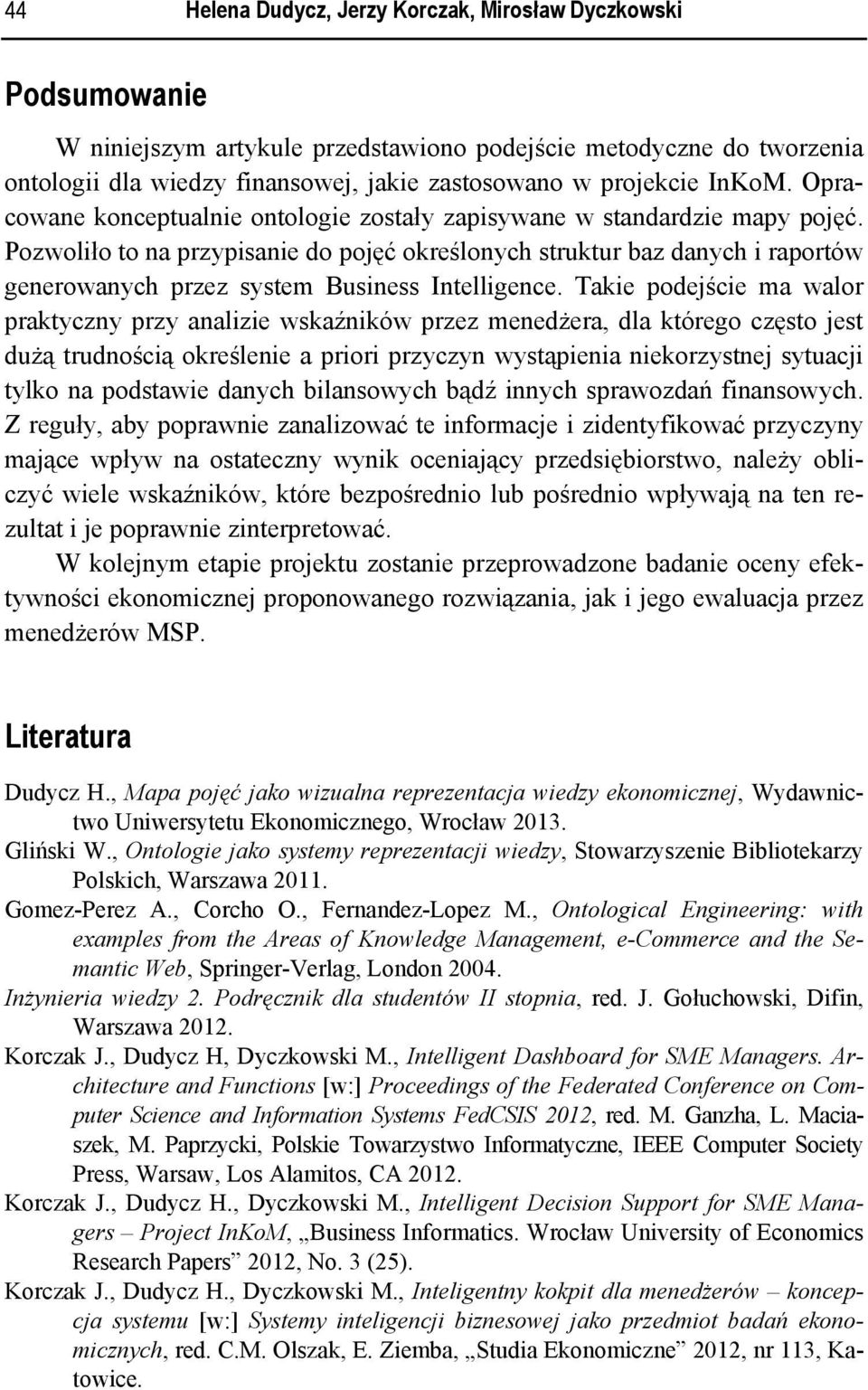 44 Helena Dudycz, Jerzy Korczak, Mirosław Dyczkowski

Podsumowanie

W niniejszym artykule przedstawiono podejście metodyczne do tworzenia ontologii dla wiedzy finansowej, jakie zastosowano w projekcie InKoM. Opracowane konceptualnie ontologie zostały zapisywane w standardzie mapy pojęć. Pozwoliło to na przypisanie do pojęć określonych struktur baz danych i raportów generowanych przez system Business Intelligence. Takie podejście ma walor praktyczny przy analizie wskaźników przez menedżera, dla którego często jest dużą trudnością określenie a priori przyczyn wystąpienia niekorzystnej sytuacji tylko na podstawie danych bilansowych bądź innych sprawozdań finansowych. Z reguły, aby poprawnie zanalizować te informacje i zidentyfikować przyczyny mające wpływ na ostateczny wynik oceniający przedsiębiorstwo, należy obliczyć wiele wskaźników, które bezpośrednio lub pośrednio wpływają na ten rezultat i je poprawnie zinterpretować.

W kolejnym etapie projektu zostanie przeprowadzone badanie oceny efektywności ekonomicznej proponowanego rozwiązania, jak i jego ewaluacja przez menedżerów MSP.

Literatura

Dudycz H., Mapa pojęć jako wizualna reprezentacja wiedzy ekonomicznej, Wydawnictwo Uniwersytetu Ekonomicznego, Wrocław 2013.

Gliński W., Ontologie jako systemy reprezentacji wiedzy, Stowarzyszenie Bibliotekarzy Polskich, Warszawa 2011.

Gomez-Perez A., Corcho O., Fernandez-Lopez M., Ontological Engineering: with examples from the Areas of Knowledge Management, e-Commerce and the Semantic Web, Springer-Verlag, London 2004.

Inżynieria wiedzy 2. Podręcznik dla studentów II stopnia, red. J. Gołuchowski, Difin, Warszawa 2012.

Korczak J., Dudycz H, Dyczkowski M., Intelligent Dashboard for SME Managers. Architecture and Functions [w:] Proceedings of the Federated Conference on Computer Science and Information Systems FedCSIS 2012, red. M. Ganzha, L. Maciaszek, M. Paprzycki, Polskie Towarzystwo Informatyczne, IEEE Computer Society Press, Warsaw, Los Alamitos, CA 2012.

Korczak J., Dudycz H., Dyczkowski M., Intelligent Decision Support for SME Managers – Project InKoM, „Business Informatics. Wrocław University of Economics Research Papers” 2012, No. 3 (25).

Korczak J., Dudycz H., Dyczkowski M., Inteligentny kokpit dla menedżerów – koncepcja systemu [w:] Systemy inteligencji biznesowej jako przedmiot badań ekonomicznych, red. C.M. Olszak, E. Ziemba, „Studia Ekonomiczne” 2012, nr 113, Katowice.